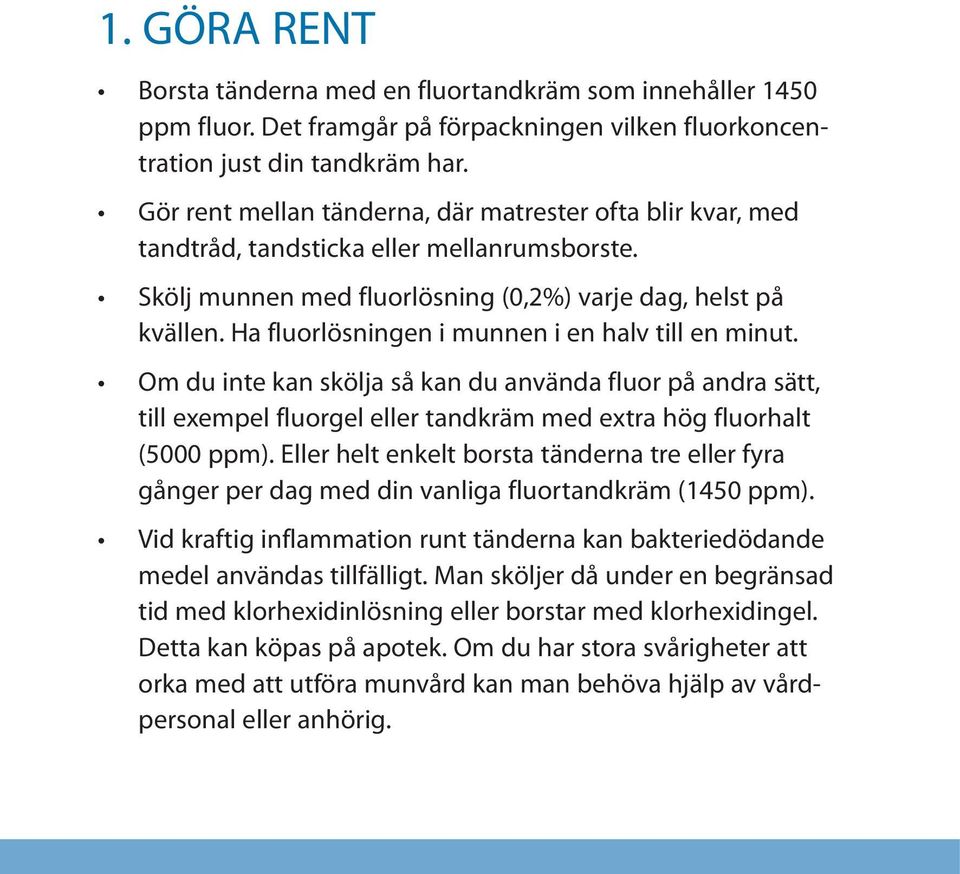 1. GÖRA RENT

• Borsta tänderna med en fluortandkräm som innehåller 1450 ppm fluor. Det framgår på förpackningen vilken fluorkoncentration just din tandkräm har.

• Gör rent mellan tänderna, där matrester ofta blir kvar, med tandtråd, tandsticka eller mellanrumsborste.

• Skölj munnen med fluorlösning (0,2%) varje dag, helst på kvällen. Ha fluorlösningen i munnen i en halv till en minut.

• Om du inte kan skölja så kan du använda fluor på andra sätt, till exempel fluorgel eller tandkräm med extra hög fluorhalt (5000 ppm). Eller helt enkelt borsta tänderna tre eller fyra gånger per dag med din vanliga fluortandkräm (1450 ppm).

• Vid kraftig inflammation runt tänderna kan bakteriedödande medel användas tillfälligt. Man sköljer då under en begränsad tid med klorhexidinlösning eller borstar med klorhexidingel. Detta kan köpas på apotek. Om du har stora svårigheter att orka med att utföra munvård kan man behöva hjälp av vårdpersonal eller anhörig.